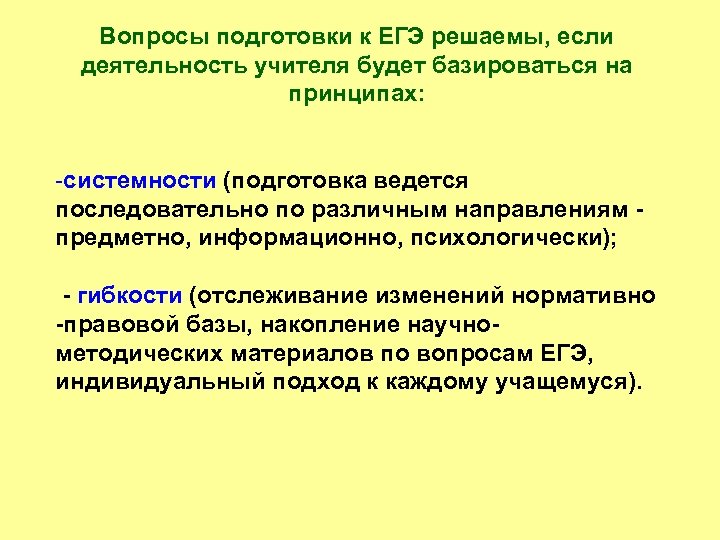 Вопросы подготовки к ЕГЭ решаемы, если деятельность учителя будет базироваться на принципах:

-системности (подготовка ведется последовательно по различным направлениям - предметно, информационно, психологически);

- гибкости (отслеживание изменений нормативно -правовой базы, накопление научно-методических материалов по вопросам ЕГЭ, индивидуальный подход к каждому учащемуся).